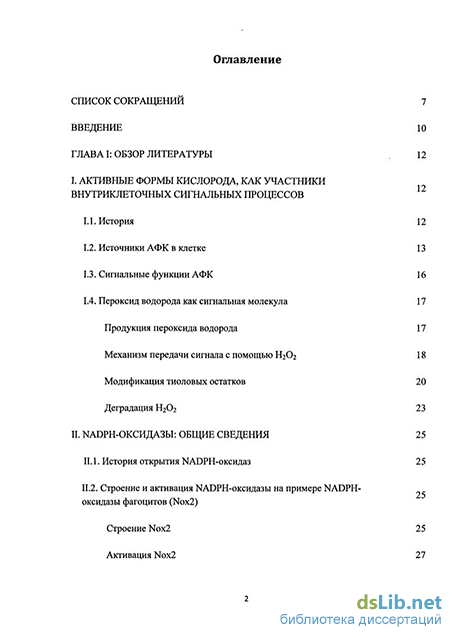 Оглавление

СПИСОК СОКРАЩЕНИЙ 7

ВВЕДЕНИЕ 10

ГЛАВА I: ОБЗОР ЛИТЕРАТУРЫ 12

I. АКТИВНЫЕ ФОРМЫ КИСЛОРОДА, КАК УЧАСТНИКИ ВНУТРИКЛЕТОЧНЫХ СИГНАЛЬНЫХ ПРОЦЕССОВ 12

I.1. История 12

I.2. Источники АФК в клетке 13

I.3. Сигнальные функции АФК 16

I.4. Пероксид водорода как сигнальная молекула 17

Продукция пероксида водорода 17

Механизм передачи сигнала с помощью $H_2O_2$ 18

Модификация тиоловых остатков 20

Деградация $H_2O_2$ 23

II. NADPH-ОКСИДАЗЫ: ОБЩИЕ СВЕДЕНИЯ 25

II.1. История открытия NADPH-оксидаз 25

II.2. Строение и активация NADPH-оксидазы на примере NADPH-оксидазы фагоцитов (Nox2) 25

Строение Nox2 25

Активация Nox2 27

2

dsLib.net
библиотека диссертаций